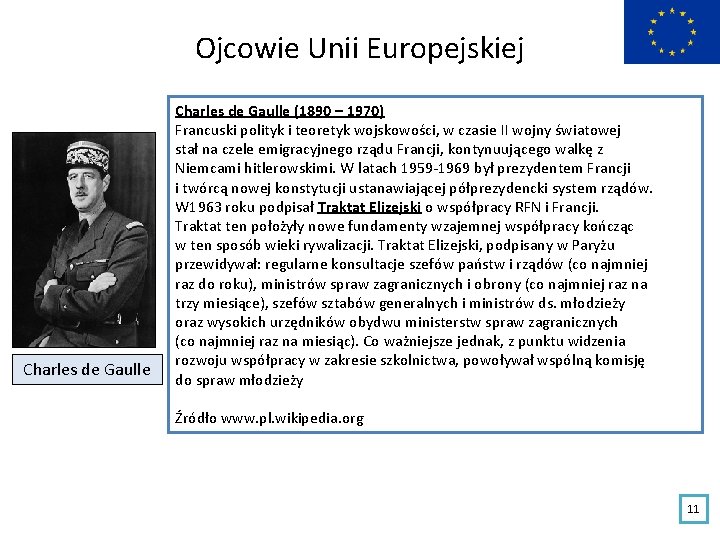 Ojcowie Unii Europejskiej

Charles de Gaulle (1890 – 1970)
Francuski polityk i teoretyk wojskowości, w czasie II wojny światowej stał na czele emigracyjnego rządu Francji, kontynuującego walkę z Niemcami hitlerowskimi. W latach 1959-1969 był prezydentem Francji i twórcą nowej konstytucji ustanawiającej półprezydencki system rządów. W1963 roku podpisał Traktat Elizejski o współpracy RFN i Francji. Traktat ten położyły nowe fundamenty wzajemnej współpracy kończąc w ten sposób wieki rywalizacji. Traktat Elizejski, podpisany w Paryżu przewidywał: regularne konsultacje szefów państw i rządów (co najmniej raz do roku), ministrów spraw zagranicznych i obrony (co najmniej raz na trzy miesiące), szefów sztabów generalnych i ministrów ds. młodzieży oraz wysokich urzędników obydwu ministerstw spraw zagranicznych (co najmniej raz na miesiąc). Co ważniejsze jednak, z punktu widzenia rozwoju współpracy w zakresie szkolnictwa, powoływał wspólną komisję do spraw młodzieży

Źródło www.pl.wikipedia.org

Charles de Gaulle

11